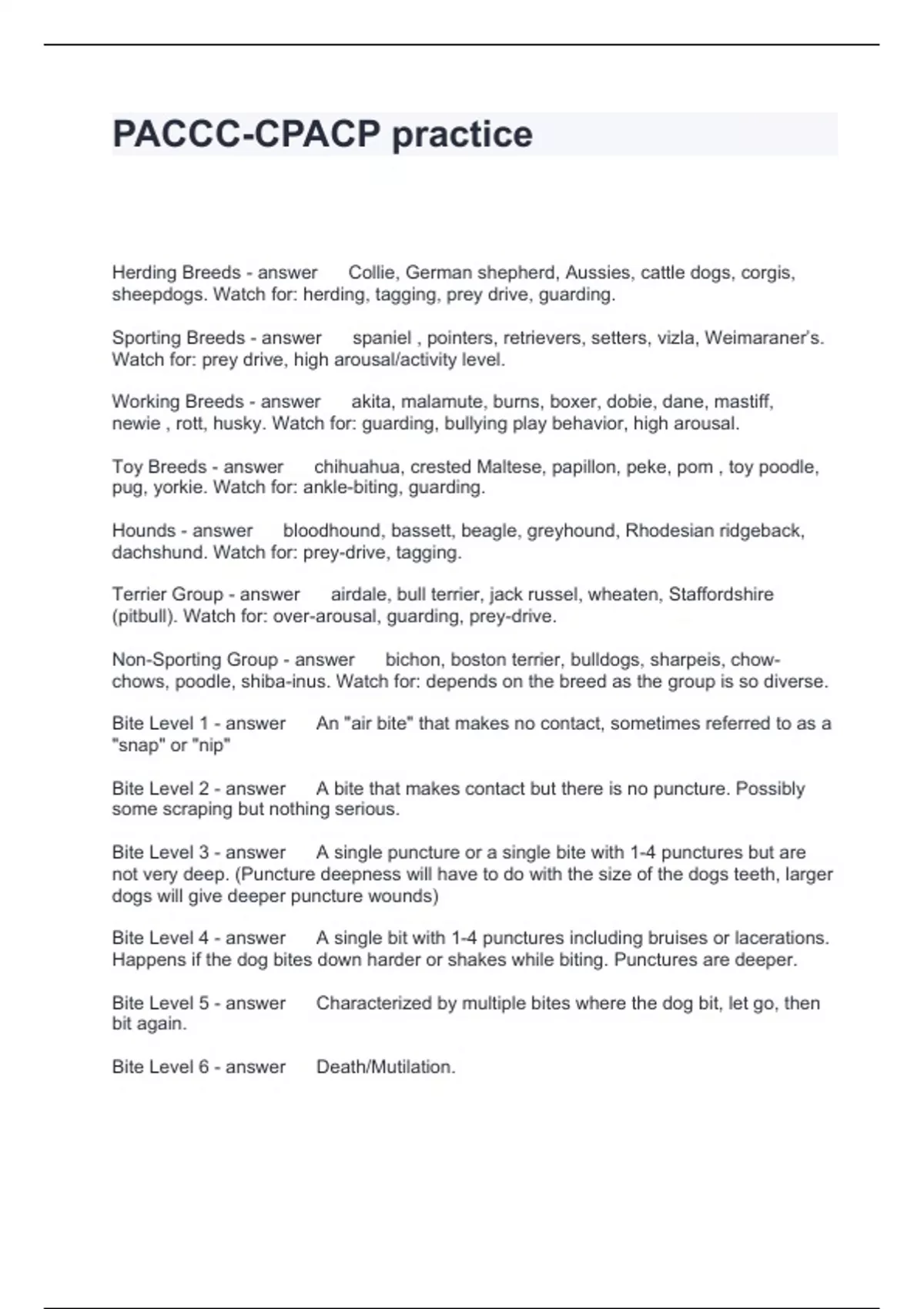 PACCC-CPACP practice

Herding Breeds - answer Collie, German shepherd, Aussies, cattle dogs, corgis, sheepdogs. Watch for: herding, tagging, prey drive, guarding.

Sporting Breeds - answer spaniel , pointers, retrievers, setters, vizla, Weimaraner's. Watch for: prey drive, high arousal/activity level.

Working Breeds - answer akita, malamute, burns, boxer, dobie, dane, mastiff, newie , rott, husky. Watch for: guarding, bullying play behavior, high arousal.

Toy Breeds - answer chihuahua, crested Maltese, papillon, peke, pom , toy poodle, pug, yorkie. Watch for: ankle-biting, guarding.

Hounds - answer bloodhound, bassett, beagle, greyhound, Rhodesian ridgeback, dachshund. Watch for: prey-drive, tagging.

Terrier Group - answer airdale, bull terrier, jack russel, wheaten, Staffordshire (pitbull). Watch for: over-arousal, guarding, prey-drive.

Non-Sporting Group - answer bichon, boston terrier, bulldogs, sharpeis, chow-chows, poodle, shiba-inus. Watch for: depends on the breed as the group is so diverse.

Bite Level 1 - answer An "air bite" that makes no contact, sometimes referred to as a "snap" or "nip"

Bite Level 2 - answer A bite that makes contact but there is no puncture. Possibly some scraping but nothing serious.

Bite Level 3 - answer A single puncture or a single bite with 1-4 punctures but are not very deep. (Puncture deepness will have to do with the size of the dogs teeth, larger dogs will give deeper puncture wounds)

Bite Level 4 - answer A single bit with 1-4 punctures including bruises or lacerations. Happens if the dog bites down harder or shakes while biting. Punctures are deeper.

Bite Level 5 - answer Characterized by multiple bites where the dog bit, let go, then bit again.

Bite Level 6 - answer Death/Mutilation.